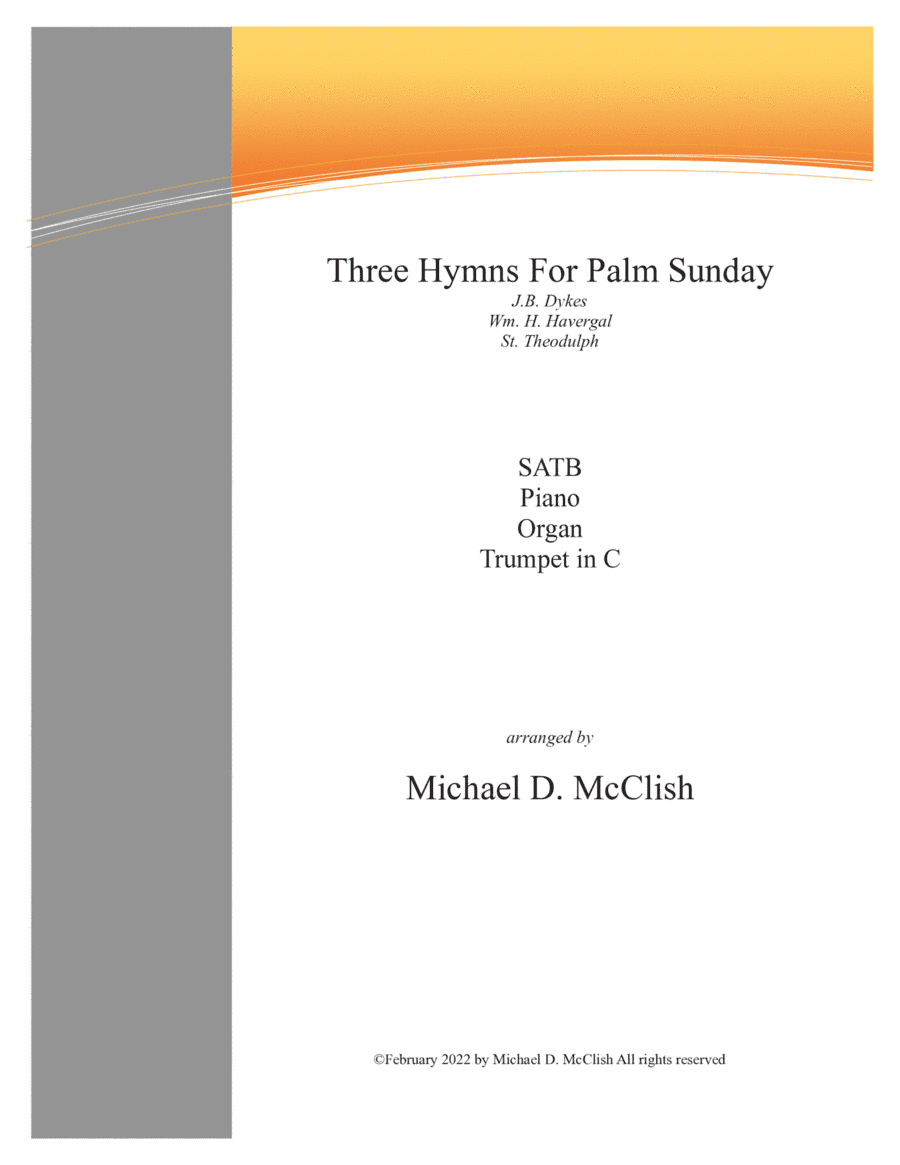 Three Hymns For Palm Sunday
J.B. Dykes
Wm. H. Havergal
St. Theodulph

SATB
Piano
Organ
Trumpet in C

arranged by

Michael D. McClish

©February 2022 by Michael D. McClish All rights reserved